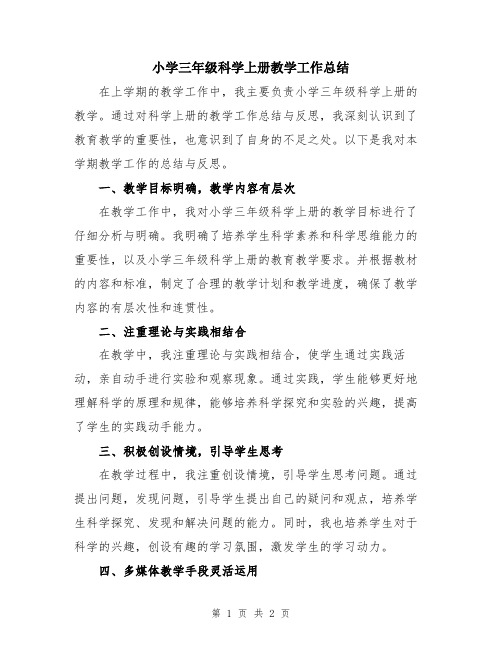 小学三年级科学上册教学工作总结

在上学期的教学工作中，我主要负责小学三年级科学上册的教学。通过对科学上册的教学工作总结与反思，我深刻认识到了教育教学的重要性，也意识到了自身的不足之处。以下是我对本学期教学工作的总结与反思。

一、教学目标明确，教学内容有层次

在教学工作中，我对小学三年级科学上册的教学目标进行了仔细分析与明确。我明确了培养学生科学素养和科学思维能力的重要性，以及小学三年级科学上册的教育教学要求。并根据教材的内容和标准，制定了合理的教学计划和教学进度，确保了教学内容的有层次性和连贯性。

二、注重理论与实践相结合

在教学中，我注重理论与实践相结合，使学生通过实践活动，亲自动手进行实验和观察现象。通过实践，学生能够更好地理解科学的原理和规律，能够培养科学探究和实验的兴趣，提高了学生的实践动手能力。

三、积极创设情境，引导学生思考

在教学过程中，我注重创设情境，引导学生思考问题。通过提出问题，发现问题，引导学生提出自己的疑问和观点，培养学生科学探究、发现和解决问题的能力。同时，我也培养学生对于科学的兴趣，创设有趣的学习氛围，激发学生的学习动力。

四、多媒体教学手段灵活运用

第 1 页 共 2 页